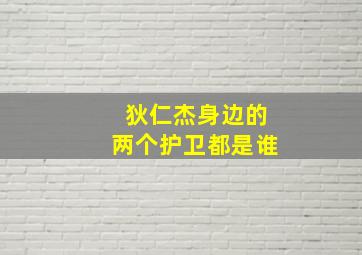 狄仁杰身边的
两个护卫都是谁